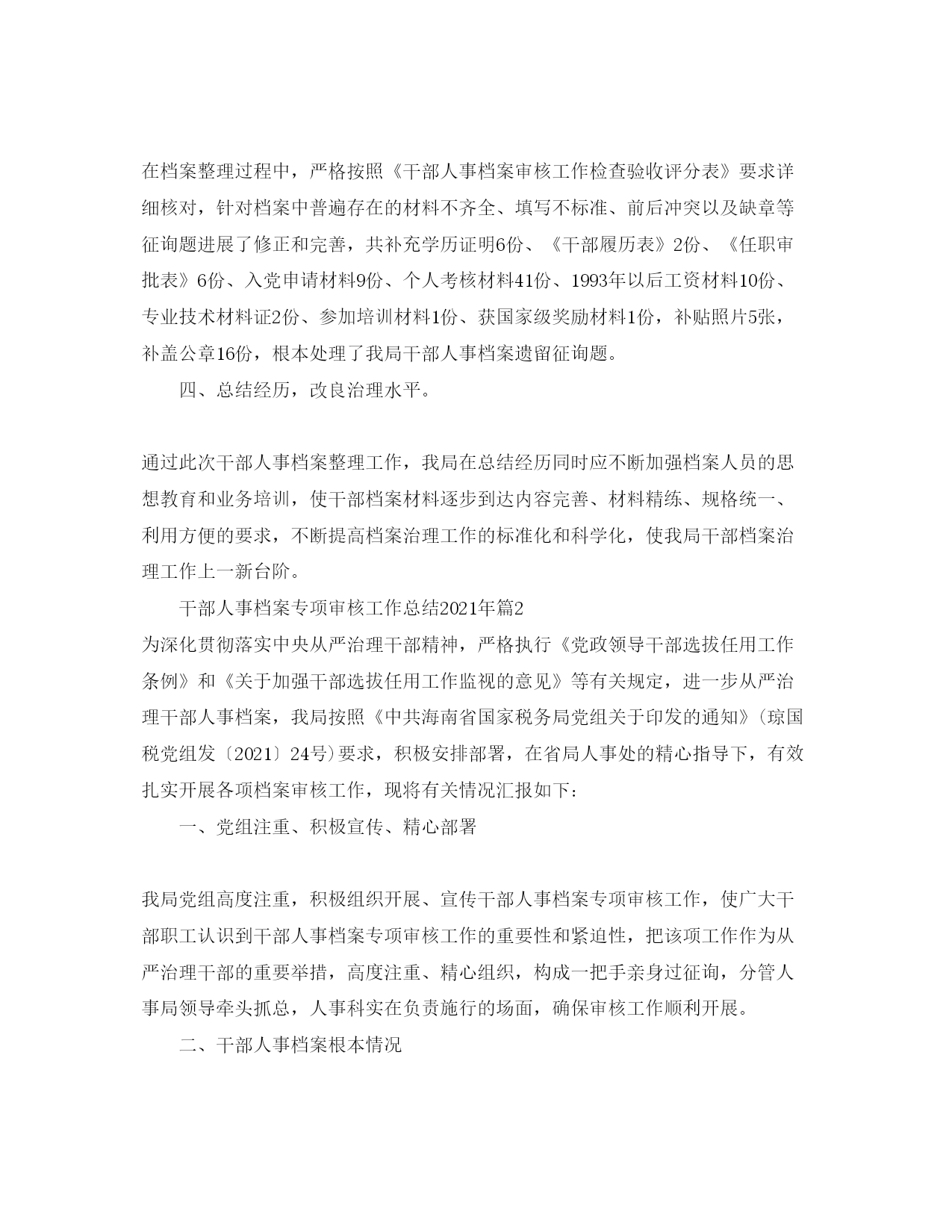 在档案整理过程中，严格按照《干部人事档案审核工作检查验收评分表》要求详细核对，针对档案中普遍存在的材料不齐全、填写不标准、前后冲突以及缺章等征询题进展了修正和完善，共补充学历证明6份、《干部履历表》2份、《任职审批表》6份、入党申请材料9份、个人考核材料41份、1993年以后工资材料10份、专业技术材料证2份、参加培训材料1份、获国家级奖励材料1份，补贴照片5张，补盖公章16份，根本处理了我局干部人事档案遗留征询题。

四、总结经历，改良治理水平。

通过此次干部人事档案整理工作，我局在总结经历同时应不断加强档案人员的思想教育和业务培训，使干部档案材料逐步到达内容完善、材料精练、规格统一、利用方便的要求，不断提高档案治理工作的标准化和科学化，使我局干部档案治理工作上一新台阶。

干部人事档案专项审核工作总结2021年篇2

为深化贯彻落实中央从严治理干部精神，严格执行《党政领导干部选拔任用工作条例》和《关于加强干部选拔任用工作监视的意见》等有关规定，进一步从严治理干部人事档案，我局按照《中共海南省国家税务局党组关于印发的通知》(琼国税党组发〔2021〕24号)要求，积极安排部署，在省局人事处的精心指导下，有效扎实开展各项档案审核工作，现将有关情况汇报如下：

一、党组注重、积极宣传、精心部署

我局党组高度注重，积极组织开展、宣传干部人事档案专项审核工作，使广大干部职工认识到干部人事档案专项审核工作的重要性和紧迫性，把该项工作作为从严治理干部的重要举措，高度注重、精心组织，构成一把手亲身过征询，分管人事局领导牵头抓总，人事科实在负责施行的场面，确保审核工作顺利开展。

二、干部人事档案根本情况